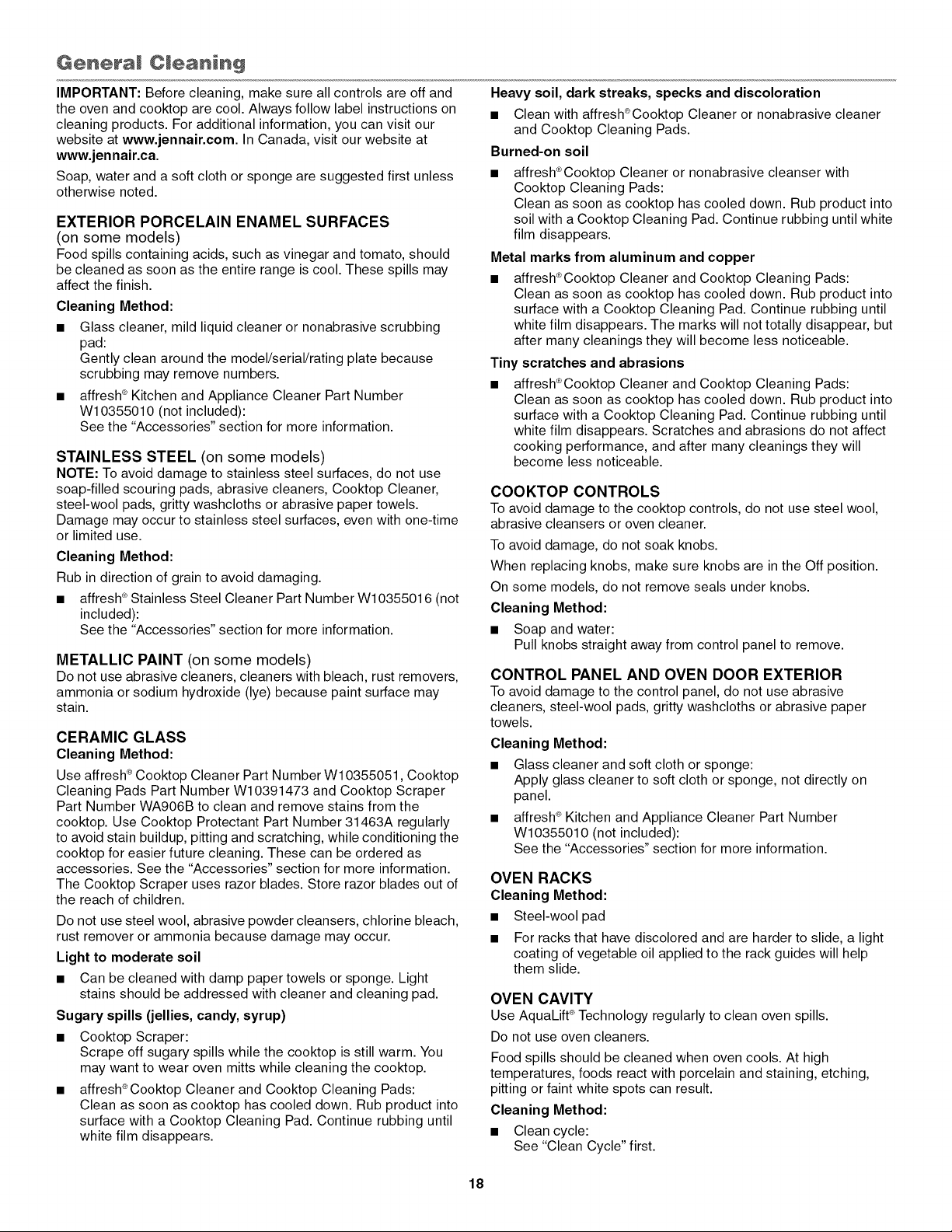 General Cleaning

IMPORTANT: Before cleaning, make sure all controls are off and the oven and cooktop are cool. Always follow label instructions on cleaning products. For additional information, you can visit our website at www.jennair.com. In Canada, visit our website at www.jennair.ca.

Soap, water and a soft cloth or sponge are suggested first unless otherwise noted.

EXTERIOR PORCELAIN ENAMEL SURFACES (on some models)
Food spills containing acids, such as vinegar and tomato, should be cleaned as soon as the entire range is cool. These spills may affect the finish.

Cleaning Method:

■ Glass cleaner, mild liquid cleaner or nonabrasive scrubbing pad:
Gently clean around the model/serial/rating plate because scrubbing may remove numbers.

■ affresh® Kitchen and Appliance Cleaner Part Number W10355010 (not included):
See the "Accessories" section for more information.

STAINLESS STEEL (on some models)
NOTE: To avoid damage to stainless steel surfaces, do not use soap-filled scouring pads, abrasive cleaners, Cooktop Cleaner, steel-wool pads, gritty washcloths or abrasive paper towels. Damage may occur to stainless steel surfaces, even with one-time or limited use.

Cleaning Method:

Rub in direction of grain to avoid damaging.

■ affresh® Stainless Steel Cleaner Part Number W10355016 (not included):
See the "Accessories" section for more information.

METALLIC PAINT (on some models)
Do not use abrasive cleaners, cleaners with bleach, rust removers, ammonia or sodium hydroxide (lye) because paint surface may stain.

CERAMIC GLASS
Cleaning Method:

Use affresh® Cooktop Cleaner Part Number W10355051, Cooktop Cleaning Pads Part Number W10391473 and Cooktop Scraper Part Number WA906B to clean and remove stains from the cooktop. Use Cooktop Protectant Part Number 31463A regularly to avoid stain buildup, pitting and scratching, while conditioning the cooktop for easier future cleaning. These can be ordered as accessories. See the "Accessories" section for more information. The Cooktop Scraper uses razor blades. Store razor blades out of the reach of children.

Do not use steel wool, abrasive powder cleansers, chlorine bleach, rust remover or ammonia because damage may occur.

Light to moderate soil

■ Can be cleaned with damp paper towels or sponge. Light stains should be addressed with cleaner and cleaning pad.

Sugary spills (jellies, candy, syrup)

■ Cooktop Scraper:
Scrape off sugary spills while the cooktop is still warm. You may want to wear oven mitts while cleaning the cooktop.

■ affresh® Cooktop Cleaner and Cooktop Cleaning Pads:
Clean as soon as cooktop has cooled down. Rub product into surface with a Cooktop Cleaning Pad. Continue rubbing until white film disappears.

Heavy soil, dark streaks, specks and discoloration

■ Clean with affresh® Cooktop Cleaner or nonabrasive cleaner and Cooktop Cleaning Pads.

Burned-on soil

■ affresh® Cooktop Cleaner or nonabrasive cleanser with Cooktop Cleaning Pads:
Clean as soon as cooktop has cooled down. Rub product into soil with a Cooktop Cleaning Pad. Continue rubbing until white film disappears.

Metal marks from aluminum and copper

■ affresh® Cooktop Cleaner and Cooktop Cleaning Pads:
Clean as soon as cooktop has cooled down. Rub product into surface with a Cooktop Cleaning Pad. Continue rubbing until white film disappears. The marks will not totally disappear, but after many cleanings they will become less noticeable.

Tiny scratches and abrasions

■ affresh® Cooktop Cleaner and Cooktop Cleaning Pads:
Clean as soon as cooktop has cooled down. Rub product into surface with a Cooktop Cleaning Pad. Continue rubbing until white film disappears. Scratches and abrasions do not affect cooking performance, and after many cleanings they will become less noticeable.

COOKTOP CONTROLS
To avoid damage to the cooktop controls, do not use steel wool, abrasive cleansers or oven cleaner.

To avoid damage, do not soak knobs.

When replacing knobs, make sure knobs are in the Off position.

On some models, do not remove seals under knobs.

Cleaning Method:

■ Soap and water:
Pull knobs straight away from control panel to remove.

CONTROL PANEL AND OVEN DOOR EXTERIOR
To avoid damage to the control panel, do not use abrasive cleaners, steel-wool pads, gritty washcloths or abrasive paper towels.

Cleaning Method:

■ Glass cleaner and soft cloth or sponge:
Apply glass cleaner to soft cloth or sponge, not directly on panel.

■ affresh® Kitchen and Appliance Cleaner Part Number W10355010 (not included):
See the "Accessories" section for more information.

OVEN RACKS
Cleaning Method:

■ Steel-wool pad

■ For racks that have discolored and are harder to slide, a light coating of vegetable oil applied to the rack guides will help them slide.

OVEN CAVITY
Use AquaLift® Technology regularly to clean oven spills.

Do not use oven cleaners.

Food spills should be cleaned when oven cools. At high temperatures, foods react with porcelain and staining, etching, pitting or faint white spots can result.

Cleaning Method:

■ Clean cycle:
See "Clean Cycle" first.

18